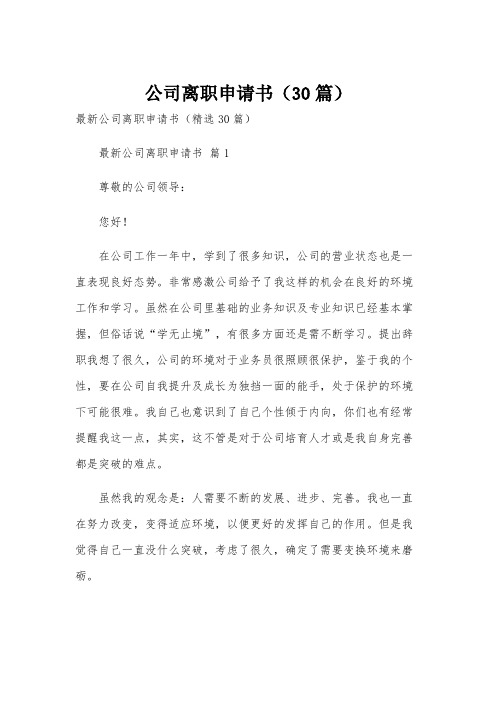 公司离职申请书（30篇）

最新公司离职申请书（精选30篇）

最新公司离职申请书 篇1

尊敬的公司领导：

您好！

在公司工作一年中，学到了很多知识，公司的营业状态也是一直表现良好态势。非常感激公司给予了我这样的机会在良好的环境工作和学习。虽然在公司里基础的业务知识及专业知识已经基本掌握，但俗话说“学无止境”，有很多方面还是需不断学习。提出辞职我想了很久，公司的环境对于业务员很照顾很保护，鉴于我的个性，要在公司自我提升及成长为独挡一面的能手，处于保护的环境下可能很难。我自己也意识到了自己个性倾于内向，你们也有经常提醒我这一点，其实，这不管是对于公司培育人才或是我自身完善都是突破的难点。

虽然我的观念是：人需要不断的发展、进步、完善。我也一直在努力改变，变得适应环境，以便更好的发挥自己的作用。但是我觉得自己一直没什么突破，考虑了很久，确定了需要变换环境来磨砺。